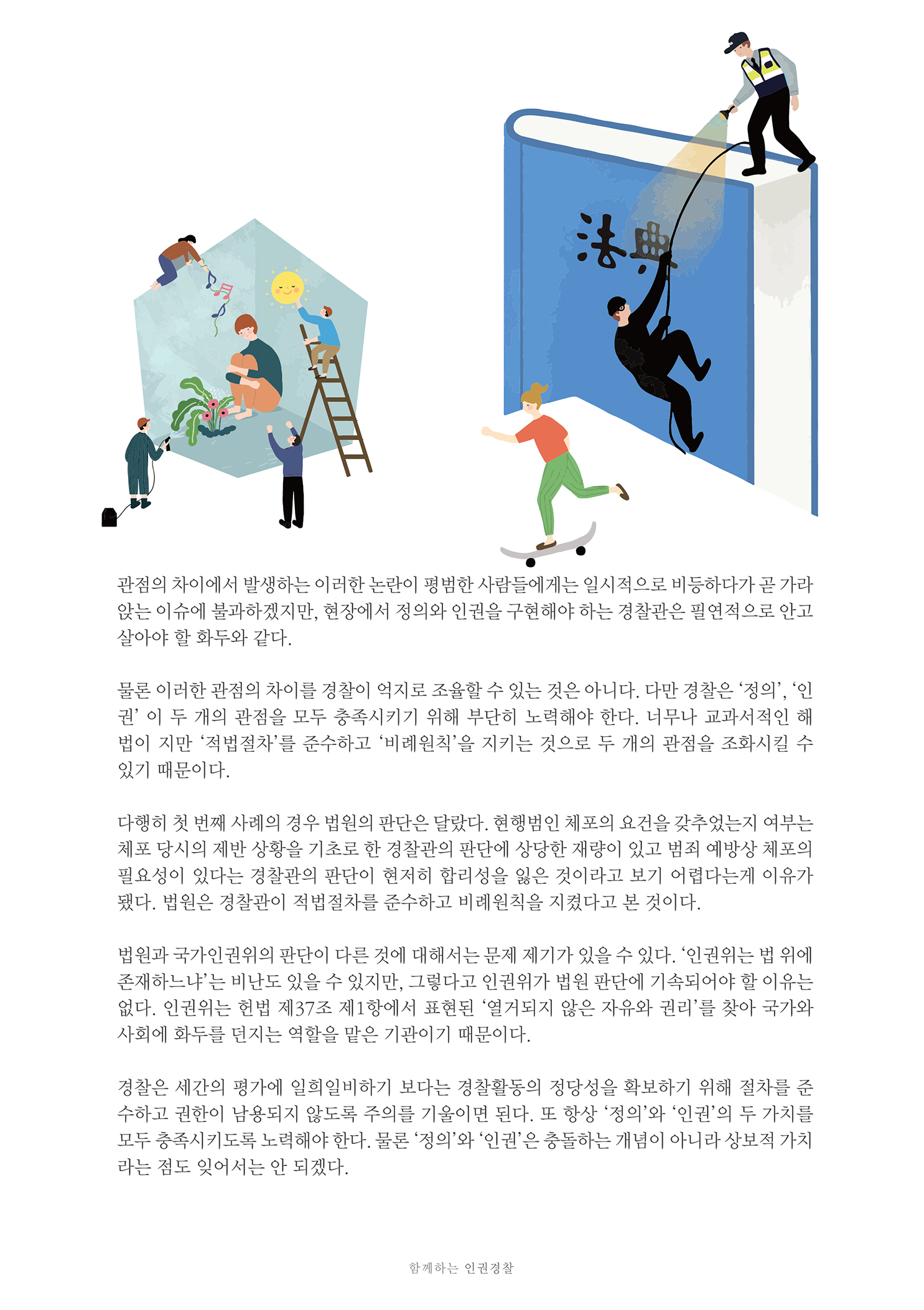 法典

관점의 차이에서 발생하는 이러한 논란이 평범한 사람들에게는 일시적으로 비등하다가 곧 가라앉는 이슈에 불과하겠지만, 현장에서 정의와 인권을 구현해야 하는 경찰관은 필연적으로 안고 살아야 할 화두와 같다.

물론 이러한 관점의 차이를 경찰이 억지로 조율할 수 있는 것은 아니다. 다만 경찰은 '정의', '인권' 이 두 개의 관점을 모두 충족시키기 위해 부단히 노력해야 한다. 너무나 교과서적인 해법이 지만 '적법절차'를 준수하고 '비례원칙'을 지키는 것으로 두 개의 관점을 조화시킬 수 있기 때문이다.

다행히 첫 번째 사례의 경우 법원의 판단은 달랐다. 현행범인 체포의 요건을 갖추었는지 여부는 체포 당시의 제반 상황을 기초로 한 경찰관의 판단에 상당한 재량이 있고 범죄 예방상 체포의 필요성이 있다는 경찰관의 판단이 현저히 합리성을 잃은 것이라고 보기 어렵다는게 이유가 됐다. 법원은 경찰관이 적법절차를 준수하고 비례원칙을 지켰다고 본 것이다.

법원과 국가인권위의 판단이 다른 것에 대해서는 문제 제기가 있을 수 있다. '인권위는 법 위에 존재하느냐'는 비난도 있을 수 있지만, 그렇다고 인권위가 법원 판단에 기속되어야 할 이유는 없다. 인권위는 헌법 제37조 제1항에서 표현된 '열거되지 않은 자유와 권리'를 찾아 국가와 사회에 화두를 던지는 역할을 맡은 기관이기 때문이다.

경찰은 세간의 평가에 일희일비하기 보다는 경찰활동의 정당성을 확보하기 위해 절차를 준수하고 권한이 남용되지 않도록 주의를 기울이면 된다. 또 항상 '정의'와 '인권'의 두 가치를 모두 충족시키도록 노력해야 한다. 물론 '정의'와 '인권'은 충돌하는 개념이 아니라 상보적 가치라는 점도 잊어서는 안 되겠다.

함께하는 인권경찰